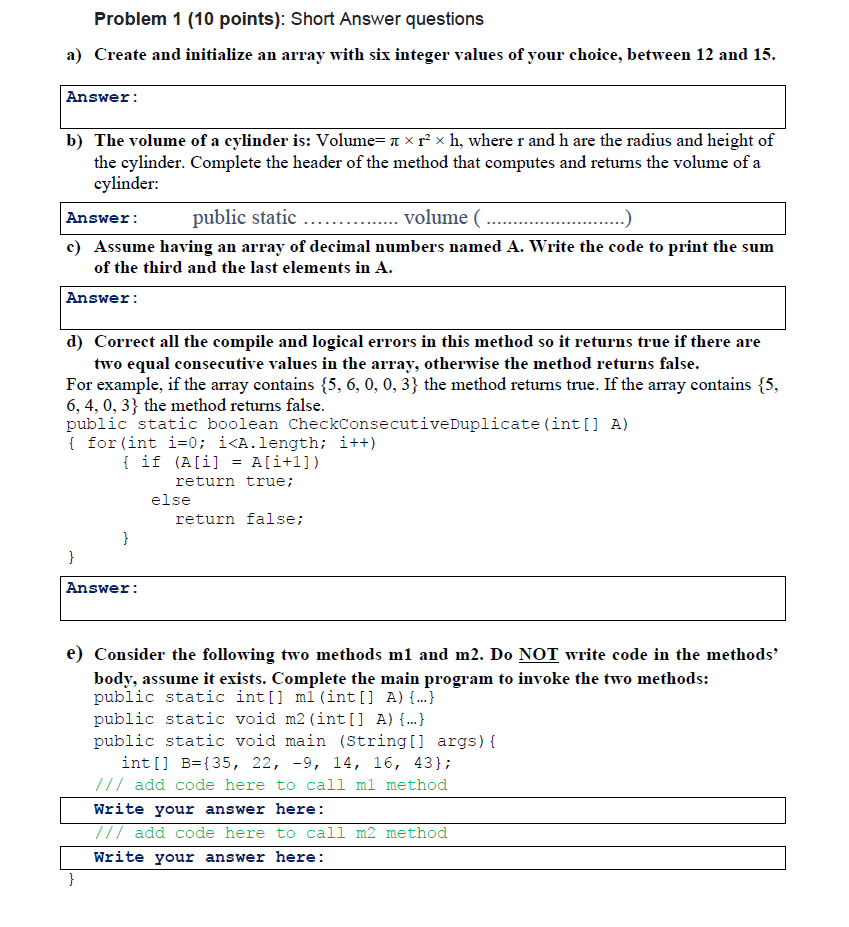 Problem 1 (10 points): Short Answer questions

a) Create and initialize an array with six integer values of your choice, between 12 and 15.

Answer:

b) The volume of a cylinder is: Volume= $\pi \times r^2 \times h$, where r and h are the radius and height of the cylinder. Complete the header of the method that computes and returns the volume of a cylinder:

Answer: public static ____ volume ( ____)

c) Assume having an array of decimal numbers named A. Write the code to print the sum of the third and the last elements in A.

Answer:

d) Correct all the compile and logical errors in this method so it returns true if there are two equal consecutive values in the array, otherwise the method returns false.

For example, if the array contains {5, 6, 0, 0, 3} the method returns true. If the array contains {5, 6, 4, 0, 3} the method returns false.

public static boolean CheckConsecutiveDuplicate(int[] A)
{ for(int i=0; i<A.length; i++)
{ if (A[i] = A[i+1])
return true;
else
return false;
}
}

Answer:

e) Consider the following two methods m1 and m2. Do NOT write code in the methods' body, assume it exists. Complete the main program to invoke the two methods:

public static int[] m1(int[] A){…}
public static void m2(int[] A){…}
public static void main (String[] args){
int[] B={35, 22, -9, 14, 16, 43};
/// add code here to call m1 method
Write your answer here:
/// add code here to call m2 method
Write your answer here:
}